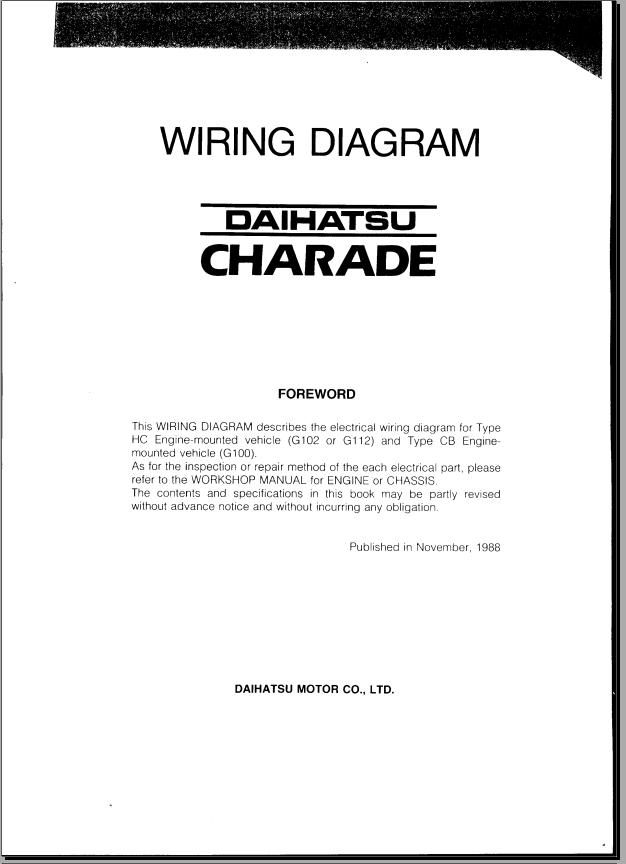 WIRING DIAGRAM

DAIHATSU
CHARADE

FOREWORD

This WIRING DIAGRAM describes the electrical wiring diagram for Type HC Engine-mounted vehicle (G102 or G112) and Type CB Engine-mounted vehicle (G100).
As for the inspection or repair method of the each electrical part, please refer to the WORKSHOP MANUAL for ENGINE or CHASSIS.
The contents and specifications in this book may be partly revised without advance notice and without incurring any obligation.

Published in November, 1988

DAIHATSU MOTOR CO., LTD.